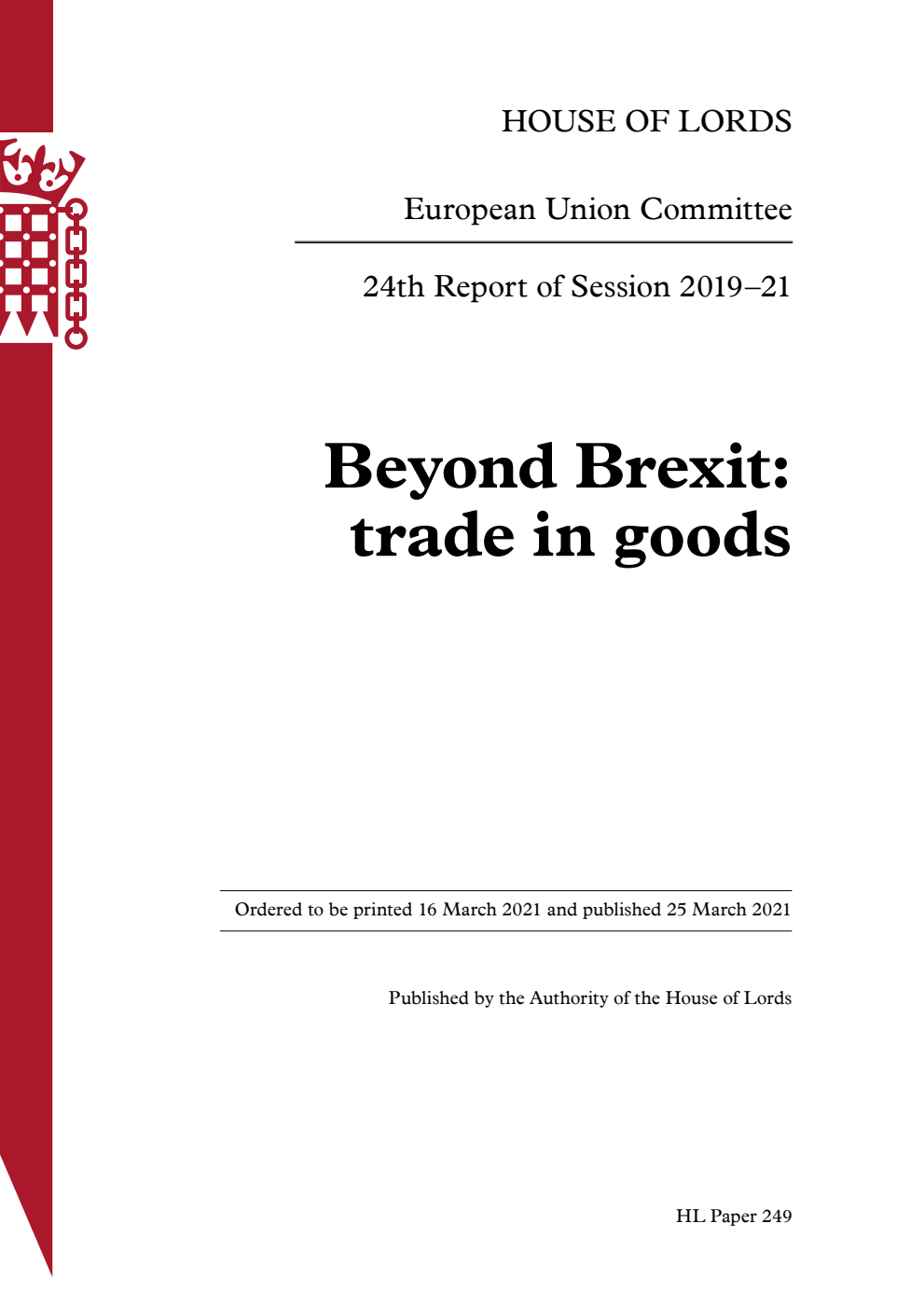 HOUSE OF LORDS

European Union Committee

24th Report of Session 2019–21

Beyond Brexit: trade in goods

Ordered to be printed 16 March 2021 and published 25 March 2021

Published by the Authority of the House of Lords

HL Paper 249